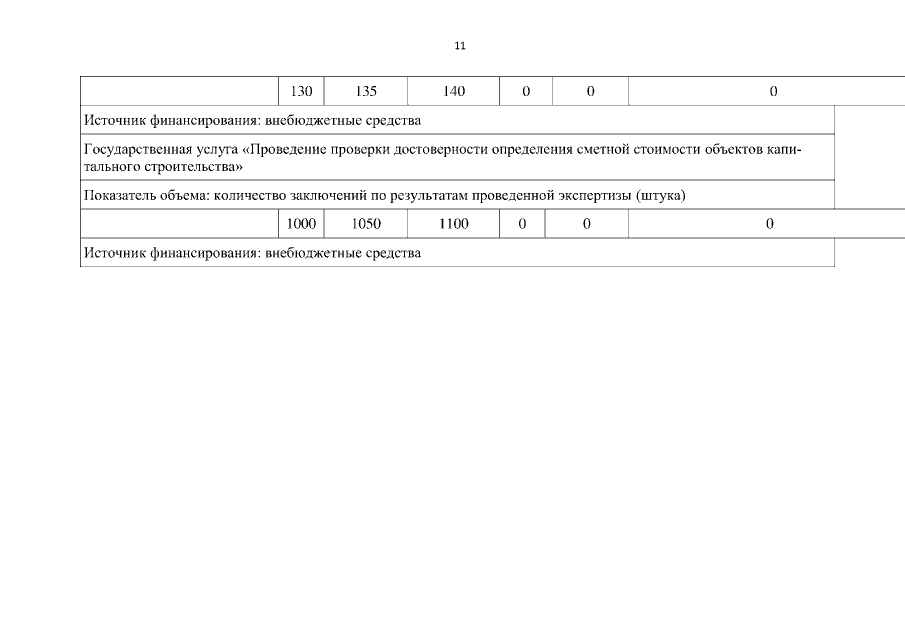 11

| | 130 | 135 | 140 | 0 | 0 | 0 |
|---|---|---|---|---|---|---|
| Источник финансирования: внебюджетные средства | | | | | | |
| Государственная услуга «Проведение проверки достоверности определения сметной стоимости объектов капитального строительства» | | | | | | |
| Показатель объема: количество заключений по результатам проведенной экспертизы (штука) | | | | | | |
| | 1000 | 1050 | 1100 | 0 | 0 | 0 |
| Источник финансирования: внебюджетные средства | | | | | | |